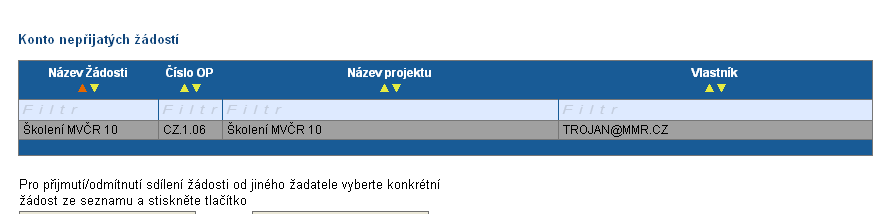 Konto nepřijatých žádostí

| Název Žádosti | Číslo OP | Název projektu | Vlastník |
|---|---|---|---|
| Filtr | Filtr | Filtr | Filtr |
| Školení MVČR 10 | CZ.1.06 | Školení MVČR 10 | TROJAN@MMR.CZ |

Pro přijmutí/odmítnutí sdílení žádosti od jiného žadatele vyberte konkrétní žádost ze seznamu a stiskněte tlačítko